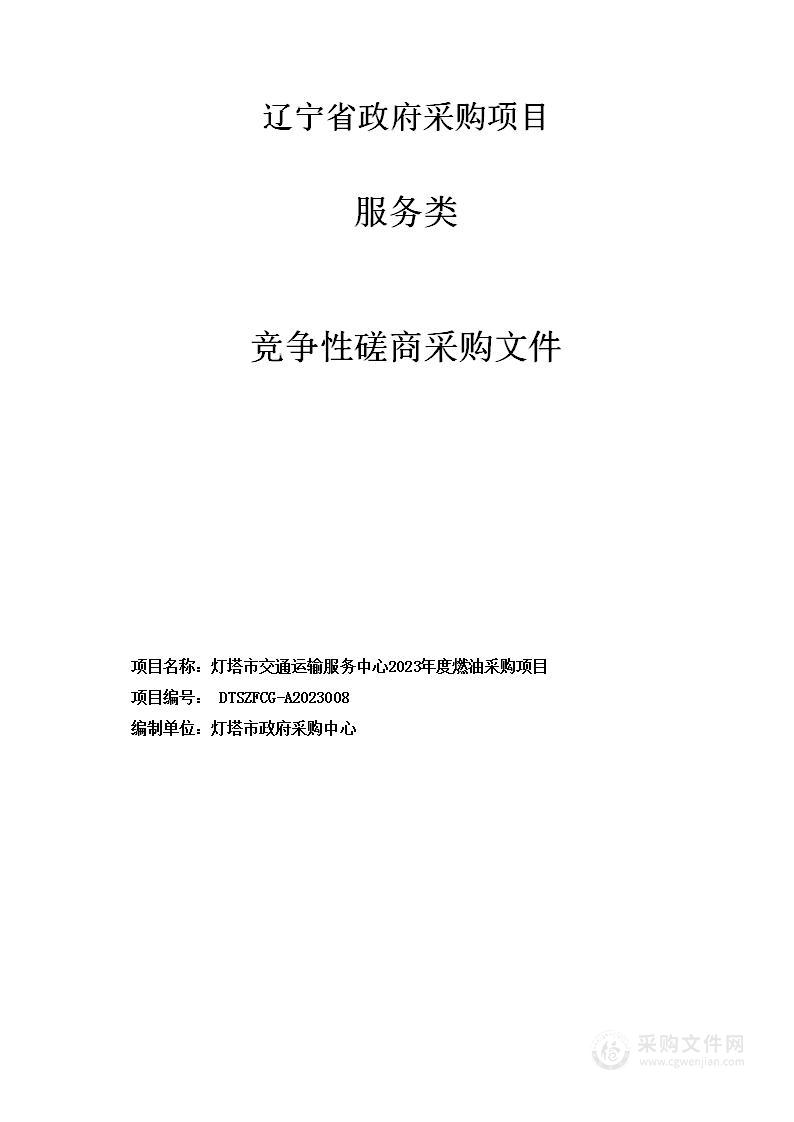 辽宁省政府采购项目

服务类

竞争性磋商采购文件

项目名称：灯塔市交通运输服务中心2023年度燃油采购项目

项目编号： DTSZFCG-A2023008

编制单位：灯塔市政府采购中心

采购文件网
www.cgwenjian.com